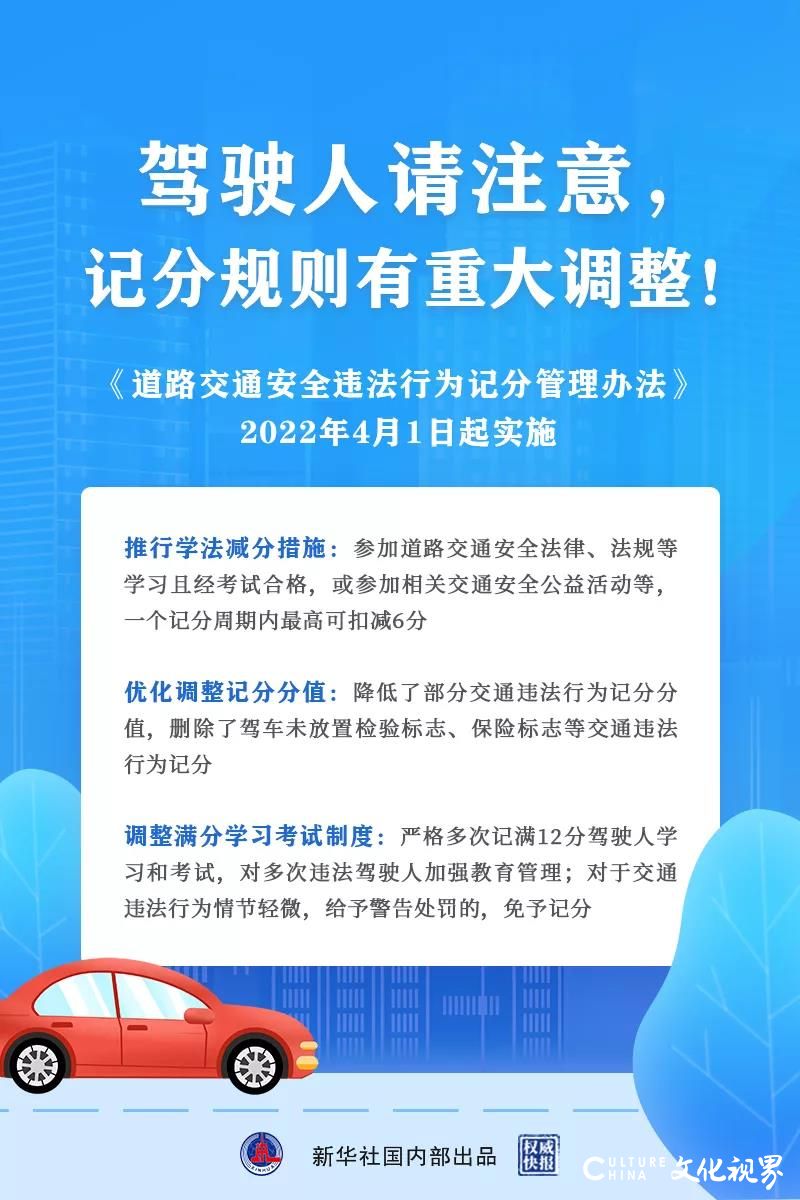 驾驶人请注意，
记分规则有重大调整！

《道路交通安全违法行为记分管理办法》
2022年4月1日起实施

推行学法减分措施：参加道路交通安全法律、法规等学习且经考试合格，或参加相关交通安全公益活动等，一个记分周期内最高可扣减6分

优化调整记分分值：降低了部分交通违法行为记分分值，删除了驾车未放置检验标志、保险标志等交通违法行为记分

调整满分学习考试制度：严格多次记满12分驾驶人学习和考试，对多次违法驾驶人加强教育管理；对于交通违法行为情节轻微，给予警告处罚的，免予记分

XINHUA

新华社国内部出品

权威快报

CULTURE CHINA 文化视界